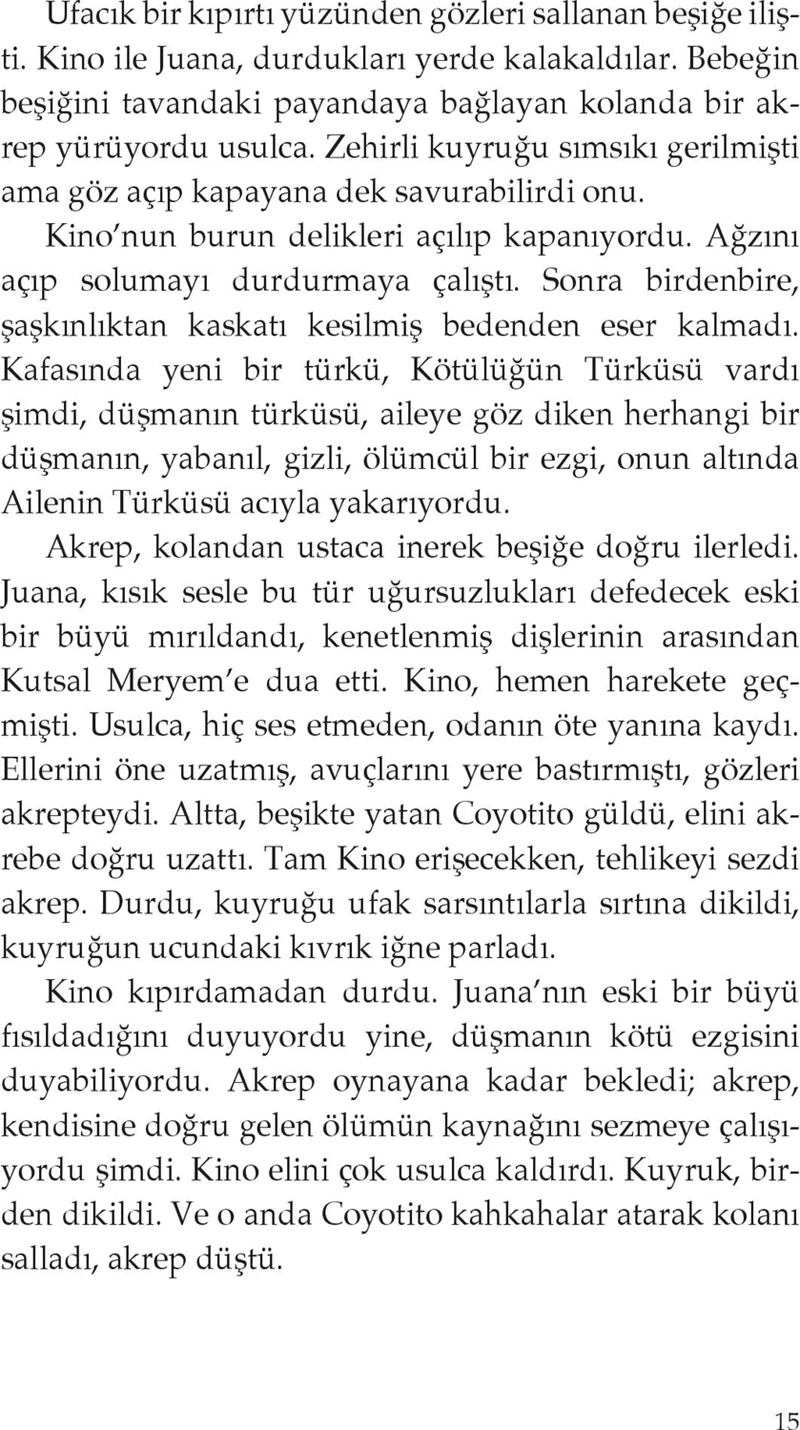 Ufacık bir kıpırtı yüzünden gözleri sallanan beşiğe ilişti. Kino ile Juana, durdukları yerde kalakaldılar. Bebeğin beşiğini tavandaki payandaya bağlayan kolanda bir akrep yürüyordu usulca. Zehirli kuyruğu sımsıkı gerilmişti ama göz açıp kapayana dek savurabilirdi onu.

Kino'nun burun delikleri açılıp kapanıyordu. Ağzını açıp solumayı durdurmaya çalıştı. Sonra birdenbire, şaşkınlıktan kaskatı kesilmiş bedenden eser kalmadı. Kafasında yeni bir türkü, Kötülüğün Türküsü vardı şimdi, düşmanın türküsü, aileye göz diken herhangi bir düşmanın, yabanıl, gizli, ölümcül bir ezgi, onun altında Ailenin Türküsü acıyla yakarıyordu.

Akrep, kolandan ustaca inerek beşiğe doğru ilerledi. Juana, kısık sesle bu tür uğursuzlukları defedecek eski bir büyü mırıldandı, kenetlenmiş dişlerinin arasından Kutsal Meryem'e dua etti. Kino, hemen harekete geçmişti. Usulca, hiç ses etmeden, odanın öte yanına kaydı. Ellerini öne uzatmış, avuçlarını yere bastırmıştı, gözleri akrepteydi. Altta, beşikte yatan Coyotito güldü, elini akrebe doğru uzattı. Tam Kino erişecekken, tehlikeyi sezdi akrep. Durdu, kuyruğu ufak sarsıntılarla sırtına dikildi, kuyruğun ucundaki kıvrık iğne parladı.

Kino kıpırdamadan durdu. Juana'nın eski bir büyü fısıldadığını duyuyordu yine, düşmanın kötü ezgisini duyabiliyordu. Akrep oynayana kadar bekledi; akrep, kendisine doğru gelen ölümün kaynağını sezmeye çalışıyordu şimdi. Kino elini çok usulca kaldırdı. Kuyruk, birden dikildi. Ve o anda Coyotito kahkahalar atarak kolanı salladı, akrep düştü.

15